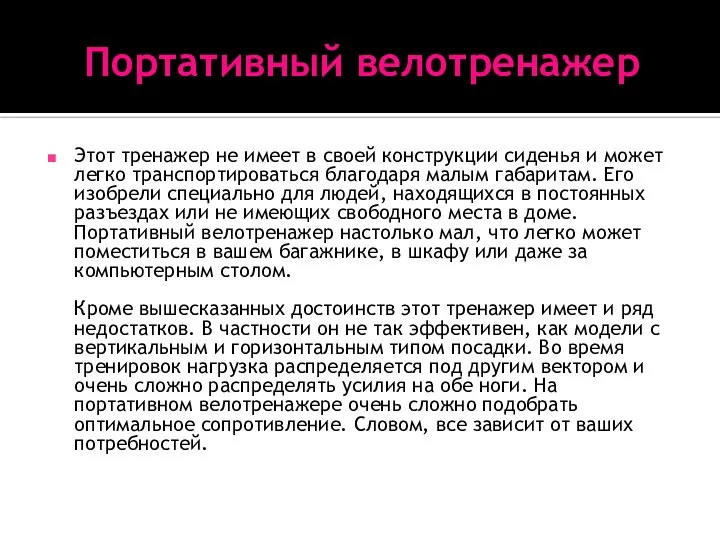 Портативный велотренажер

Этот тренажер не имеет в своей конструкции сиденья и может легко транспортироваться благодаря малым габаритам. Его изобрели специально для людей, находящихся в постоянных разъездах или не имеющих свободного места в доме. Портативный велотренажер настолько мал, что легко может поместиться в вашем багажнике, в шкафу или даже за компьютерным столом.

Кроме вышесказанных достоинств этот тренажер имеет и ряд недостатков. В частности он не так эффективен, как модели с вертикальным и горизонтальным типом посадки. Во время тренировок нагрузка распределяется под другим вектором и очень сложно распределять усилия на обе ноги. На портативном велотренажере очень сложно подобрать оптимальное сопротивление. Словом, все зависит от ваших потребностей.